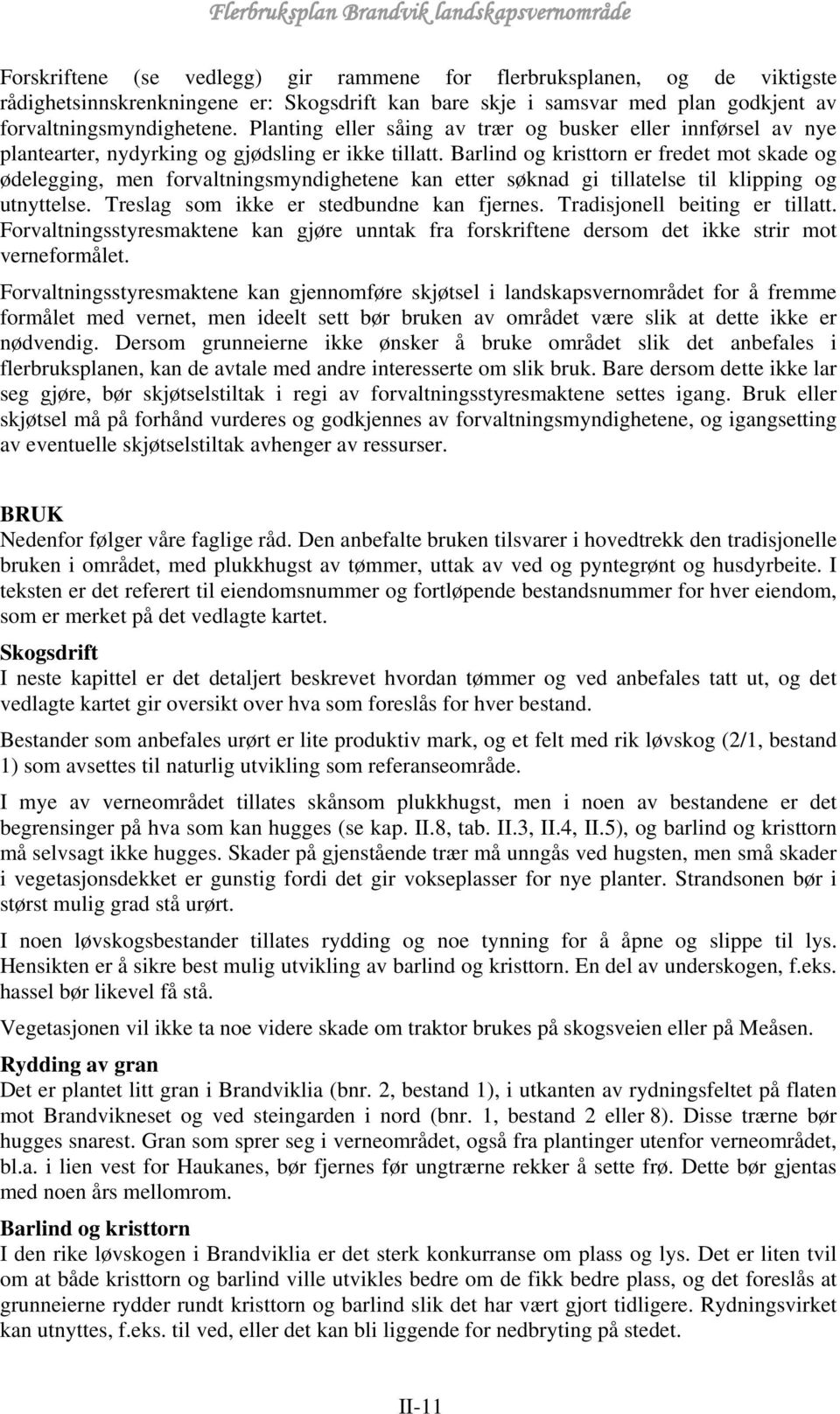 Flerbruksplan Brandvik landskapsvernområde

Forskriftene (se vedlegg) gir rammene for flerbruksplanen, og de viktigste rådighetsinnskrenkningene er: Skogsdrift kan bare skje i samsvar med plan godkjent av forvaltningsmyndighetene. Planting eller såing av trær og busker eller innførsel av nye plantearter, nydyrking og gjødsling er ikke tillatt. Barlind og kristtorn er fredet mot skade og ødelegging, men forvaltningsmyndighetene kan etter søknad gi tillatelse til klipping og utnyttelse. Treslag som ikke er stedbundne kan fjernes. Tradisjonell beiting er tillatt. Forvaltningsstyresmaktene kan gjøre unntak fra forskriftene dersom det ikke strir mot verneformålet.

Forvaltningsstyresmaktene kan gjennomføre skjøtsel i landskapsvernområdet for å fremme formålet med vernet, men ideelt sett bør bruken av området være slik at dette ikke er nødvendig. Dersom grunneierne ikke ønsker å bruke området slik det anbefales i flerbruksplanen, kan de avtale med andre interesserte om slik bruk. Bare dersom dette ikke lar seg gjøre, bør skjøtselstiltak i regi av forvaltningsstyresmaktene settes igang. Bruk eller skjøtsel må på forhånd vurderes og godkjennes av forvaltningsmyndighetene, og igangsetting av eventuelle skjøtselstiltak avhenger av ressurser.

BRUK
Nedenfor følger våre faglige råd. Den anbefalte bruken tilsvarer i hovedtrekk den tradisjonelle bruken i området, med plukkhugst av tømmer, uttak av ved og pyntegrønt og husdyrbeite. I teksten er det referert til eiendomsnummer og fortløpende bestandsnummer for hver eiendom, som er merket på det vedlagte kartet.

Skogsdrift
I neste kapittel er det detaljert beskrevet hvordan tømmer og ved anbefales tatt ut, og det vedlagte kartet gir oversikt over hva som foreslås for hver bestand.

Bestander som anbefales urørt er lite produktiv mark, og et felt med rik løvskog (2/1, bestand 1) som avsettes til naturlig utvikling som referanseområde.

I mye av verneområdet tillates skånsom plukkhugst, men i noen av bestandene er det begrensinger på hva som kan hugges (se kap. II.8, tab. II.3, II.4, II.5), og barlind og kristtorn må selvsagt ikke hugges. Skader på gjenstående trær må unngås ved hugsten, men små skader i vegetasjonsdekket er gunstig fordi det gir vokseplasser for nye planter. Strandsonen bør i størst mulig grad stå urørt.

I noen løvskogsbestander tillates rydding og noe tynning for å åpne og slippe til lys. Hensikten er å sikre best mulig utvikling av barlind og kristtorn. En del av underskogen, f.eks. hassel bør likevel få stå.

Vegetasjonen vil ikke ta noe videre skade om traktor brukes på skogsveien eller på Meåsen.

Rydding av gran
Det er plantet litt gran i Brandviklia (bnr. 2, bestand 1), i utkanten av rydningsfeltet på flaten mot Brandvikneset og ved steingarden i nord (bnr. 1, bestand 2 eller 8). Disse trærne bør hugges snarest. Gran som sprer seg i verneområdet, også fra plantinger utenfor verneområdet, bl.a. i lien vest for Haukanes, bør fjernes før ungtrærne rekker å sette frø. Dette bør gjentas med noen års mellomrom.

Barlind og kristtorn
I den rike løvskogen i Brandviklia er det sterk konkurranse om plass og lys. Det er liten tvil om at både kristtorn og barlind ville utvikles bedre om de fikk bedre plass, og det foreslås at grunneierne rydder rundt kristtorn og barlind slik det har vært gjort tidligere. Rydningsvirket kan utnyttes, f.eks. til ved, eller det kan bli liggende for nedbryting på stedet.

II-11